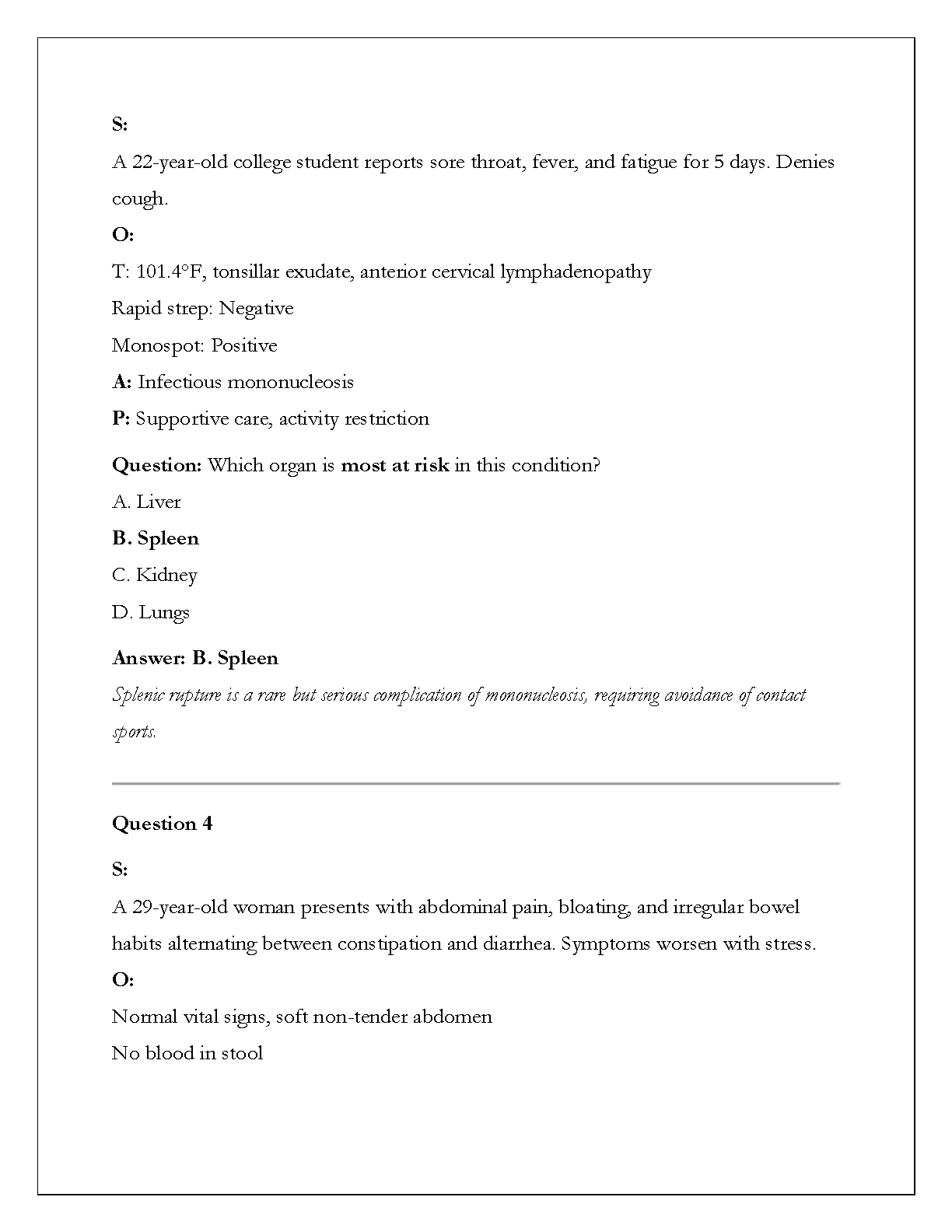 S:
A 22-year-old college student reports sore throat, fever, and fatigue for 5 days. Denies cough.
O:
T: 101.4°F, tonsillar exudate, anterior cervical lymphadenopathy
Rapid strep: Negative
Monospot: Positive
A: Infectious mononucleosis
P: Supportive care, activity restriction

Question: Which organ is most at risk in this condition?
A. Liver
B. Spleen
C. Kidney
D. Lungs

Answer: B. Spleen
Splenic rupture is a rare but serious complication of mononucleosis, requiring avoidance of contact sports.

Question 4

S:
A 29-year-old woman presents with abdominal pain, bloating, and irregular bowel habits alternating between constipation and diarrhea. Symptoms worsen with stress.
O:
Normal vital signs, soft non-tender abdomen
No blood in stool